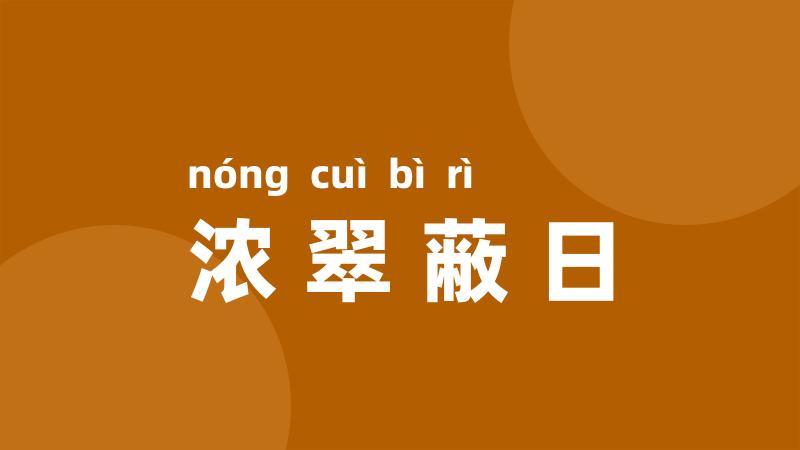 nóng cuì bì rì
浓翠蔽日